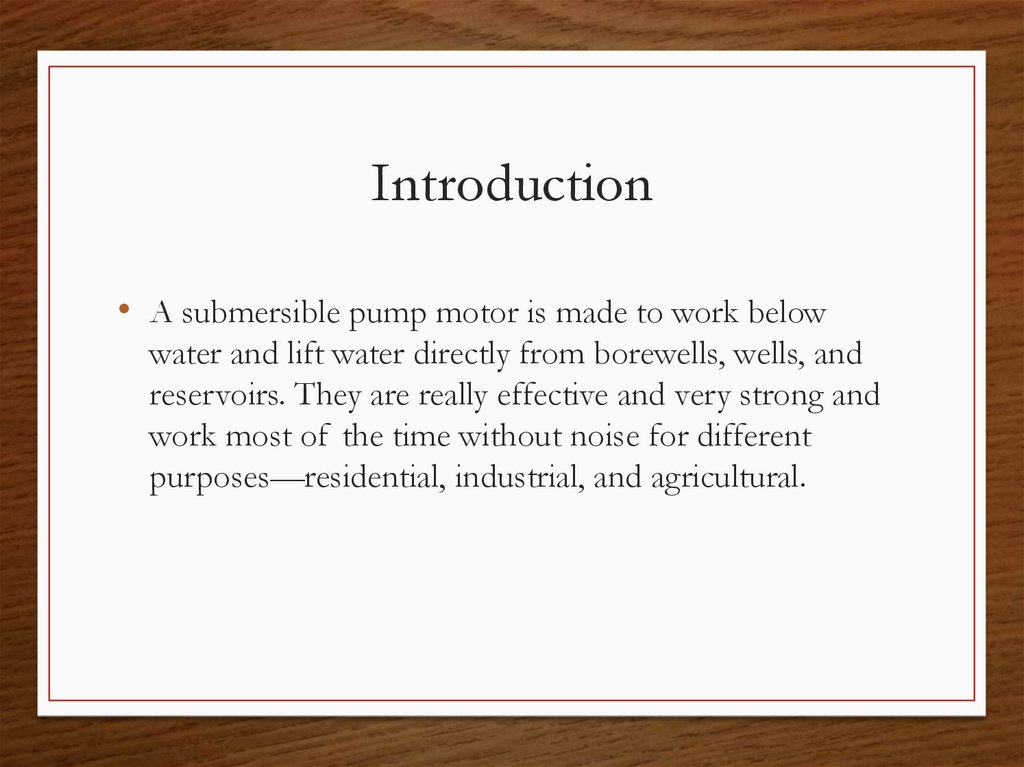 Introduction

• A submersible pump motor is made to work below water and lift water directly from borewells, wells, and reservoirs. They are really effective and very strong and work most of the time without noise for different purposes—residential, industrial, and agricultural.